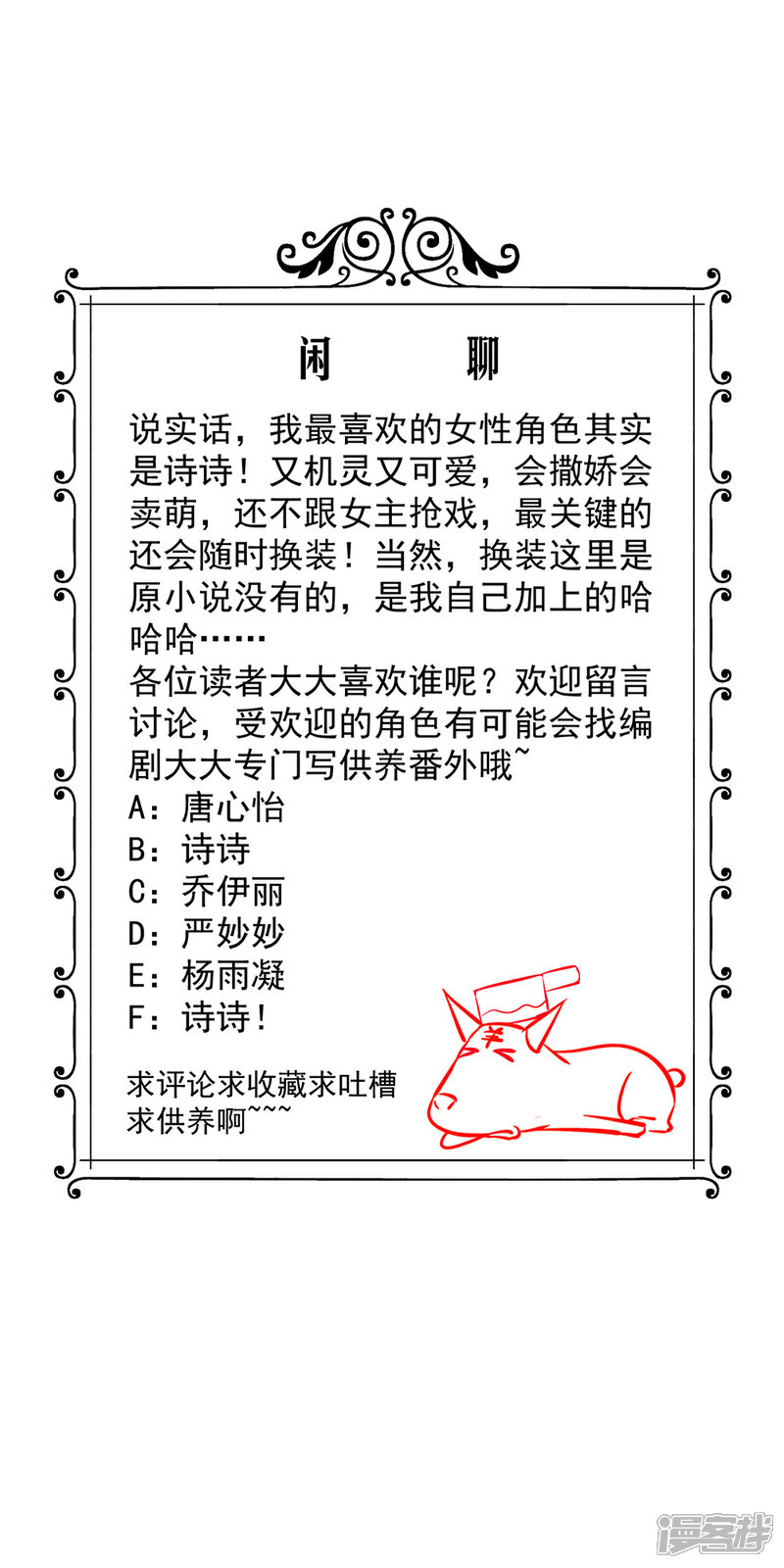 闲 聊

说实话，我最喜欢的女性角色其实是诗诗！又机灵又可爱，会撒娇会卖萌，还不跟女主抢戏，最关键的还会随时换装！当然，换装这里是原小说没有的，是我自己加上的哈哈哈……

各位读者大大喜欢谁呢？欢迎留言讨论，受欢迎的角色有可能会找编剧大大专门写供养番外哦~

A：唐心怡
B：诗诗
C：乔伊丽
D：严妙妙
E：杨雨凝
F：诗诗！

求评论求收藏求吐槽求供养啊~~~

羊

漫客栈